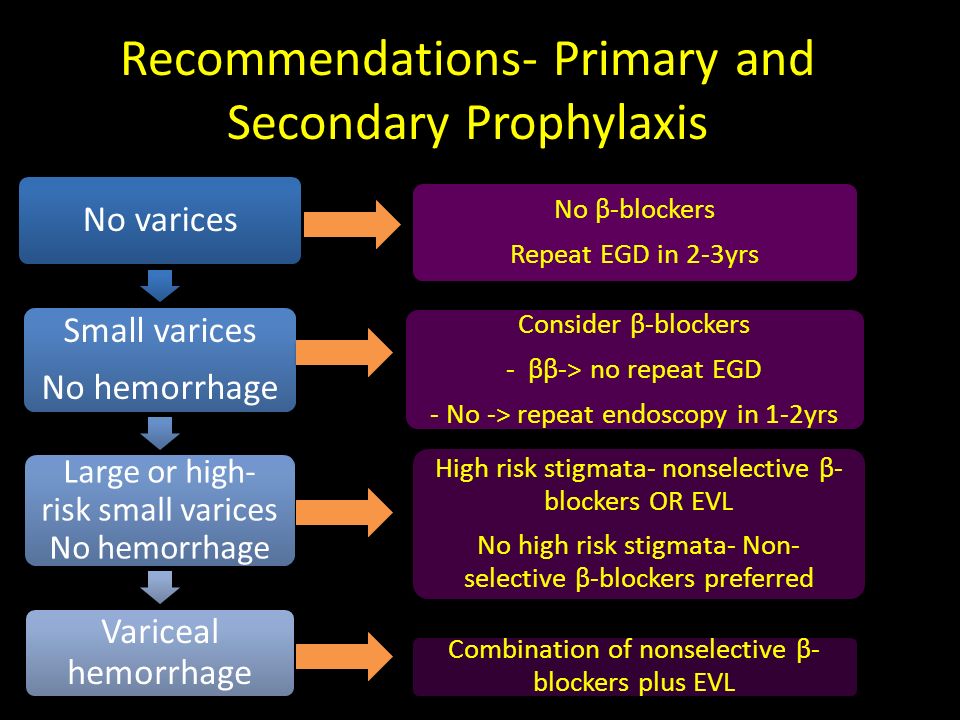 Recommendations- Primary and Secondary Prophylaxis

No varices

No β-blockers

Repeat EGD in 2-3yrs

Small varices

No hemorrhage

Consider β-blockers

- ββ-> no repeat EGD

- No -> repeat endoscopy in 1-2yrs

Large or high-risk small varices No hemorrhage

High risk stigmata- nonselective β-blockers OR EVL

No high risk stigmata- Non-selective β-blockers preferred

Variceal hemorrhage

Combination of nonselective β-blockers plus EVL